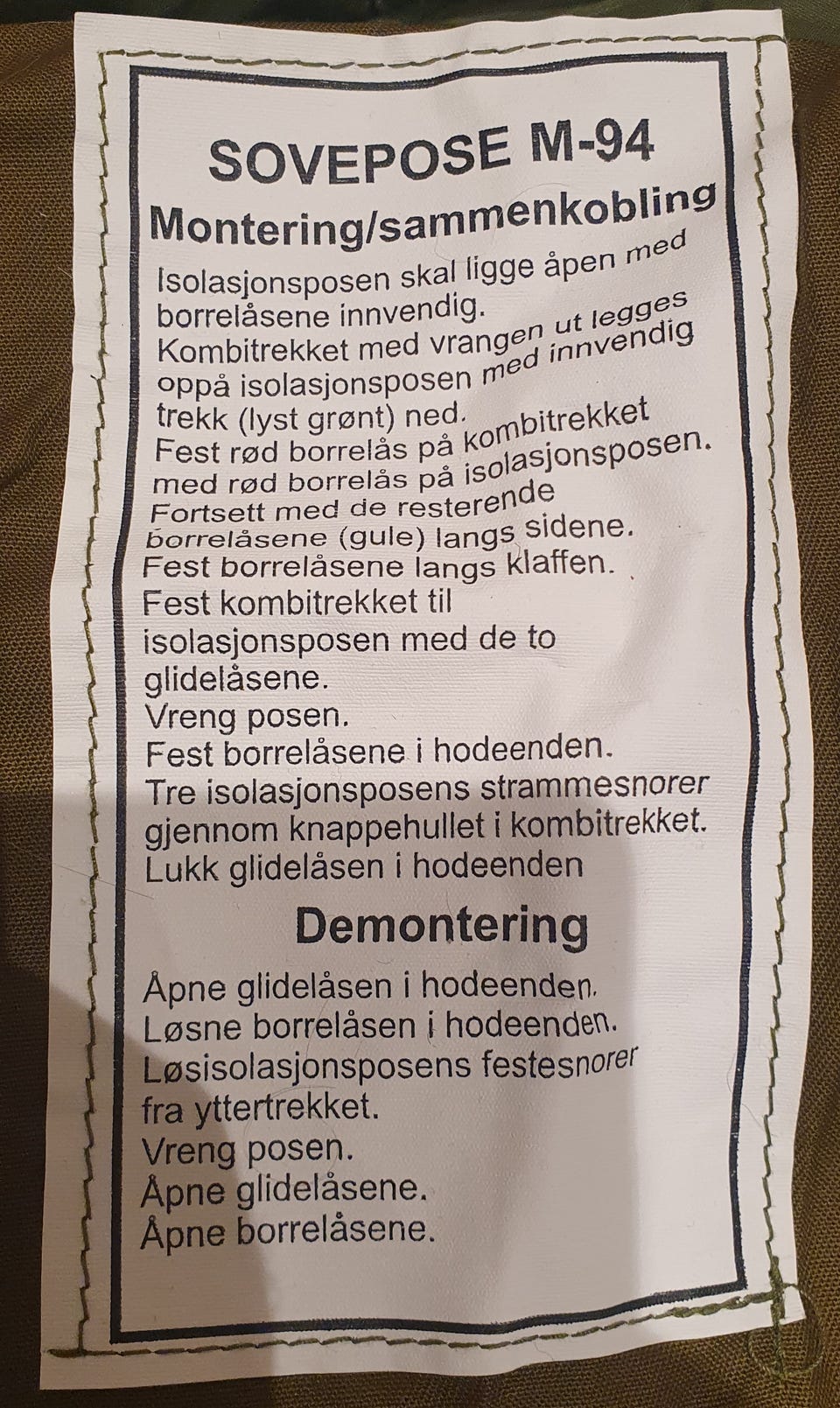 SOVEPOSE M-94

Montering/sammenkobling

Isolasjonsposen skal ligge åpen med borrelåsene innvendig.
Kombitrekket med vrangen ut legges oppå isolasjonsposen med innvendig trekk (lyst grønt) ned.
Fest rød borrelås på kombitrekket med rød borrelås på isolasjonsposen.
Fortsett med de resterende borrelåsene (gule) langs sidene.
Fest borrelåsene langs klaffen.
Fest kombitrekket til isolasjonsposen med de to glidelåsene.
Vreng posen.
Fest borrelåsene i hodeenden.
Tre isolasjonsposens strammesnorer gjennom knappehullet i kombitrekket.
Lukk glidelåsen i hodeenden

Demontering

Åpne glidelåsen i hodeenden.
Løsne borrelåsen i hodeenden.
Løsisolasjonsposens festesnorer fra yttertrekket.
Vreng posen.
Åpne glidelåsene.
Åpne borrelåsene.